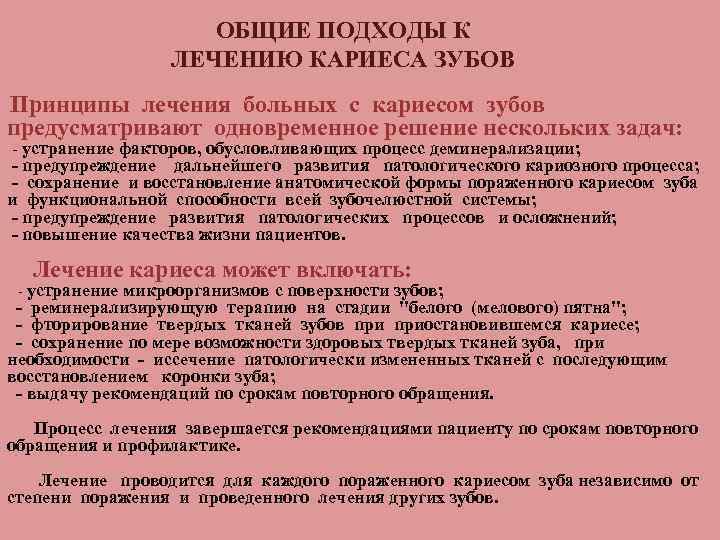 ОБЩИЕ ПОДХОДЫ К ЛЕЧЕНИЮ КАРИЕСА ЗУБОВ

Принципы лечения больных с кариесом зубов предусматривают одновременное решение нескольких задач:
- устранение факторов, обусловливающих процесс деминерализации;
- предупреждение дальнейшего развития патологического кариозного процесса;
- сохранение и восстановление анатомической формы пораженного кариесом зуба и функциональной способности всей зубочелюстной системы;
- предупреждение развития патологических процессов и осложнений;
- повышение качества жизни пациентов.

Лечение кариеса может включать:
- устранение микроорганизмов с поверхности зубов;
- реминерализирующую терапию на стадии "белого (мелового) пятна";
- фторирование твердых тканей зубов при приостановившемся кариесе;
- сохранение по мере возможности здоровых твердых тканей зуба, при необходимости - иссечение патологически измененных тканей с последующим восстановлением коронки зуба;
- выдачу рекомендаций по срокам повторного обращения.

Процесс лечения завершается рекомендациями пациенту по срокам повторного обращения и профилактике.

Лечение проводится для каждого пораженного кариесом зуба независимо от степени поражения и проведенного лечения других зубов.